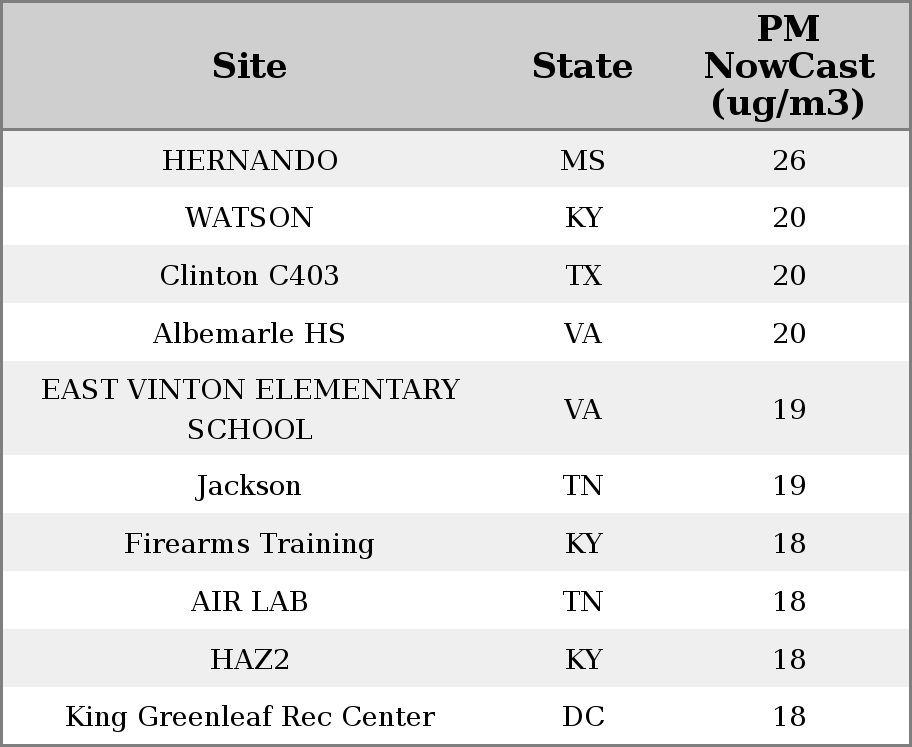 | Site | State | PM NowCast (ug/m3) |
|---|---|---|
| HERNANDO | MS | 26 |
| WATSON | KY | 20 |
| Clinton C403 | TX | 20 |
| Albemarle HS | VA | 20 |
| EAST VINTON ELEMENTARY SCHOOL | VA | 19 |
| Jackson | TN | 19 |
| Firearms Training | KY | 18 |
| AIR LAB | TN | 18 |
| HAZ2 | KY | 18 |
| King Greenleaf Rec Center | DC | 18 |